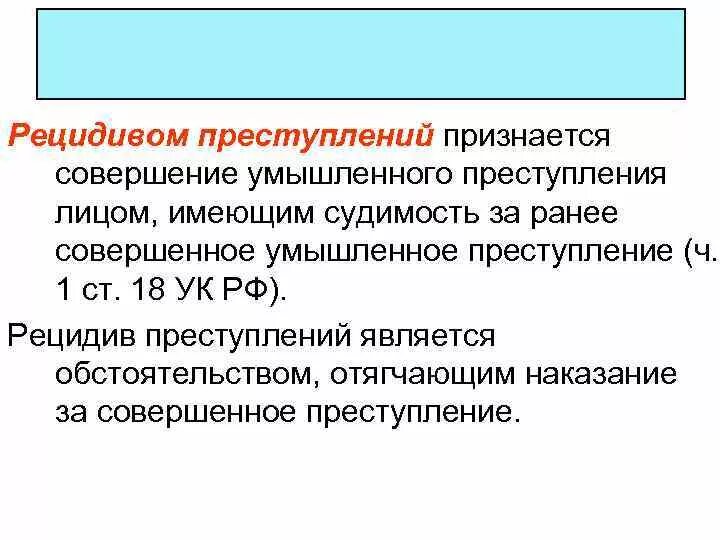 Рецидивом преступлений признается совершение умышленного преступления лицом, имеющим судимость за ранее совершенное умышленное преступление (ч. 1 ст. 18 УК РФ).

Рецидив преступлений является обстоятельством, отягчающим наказание за совершенное преступление.